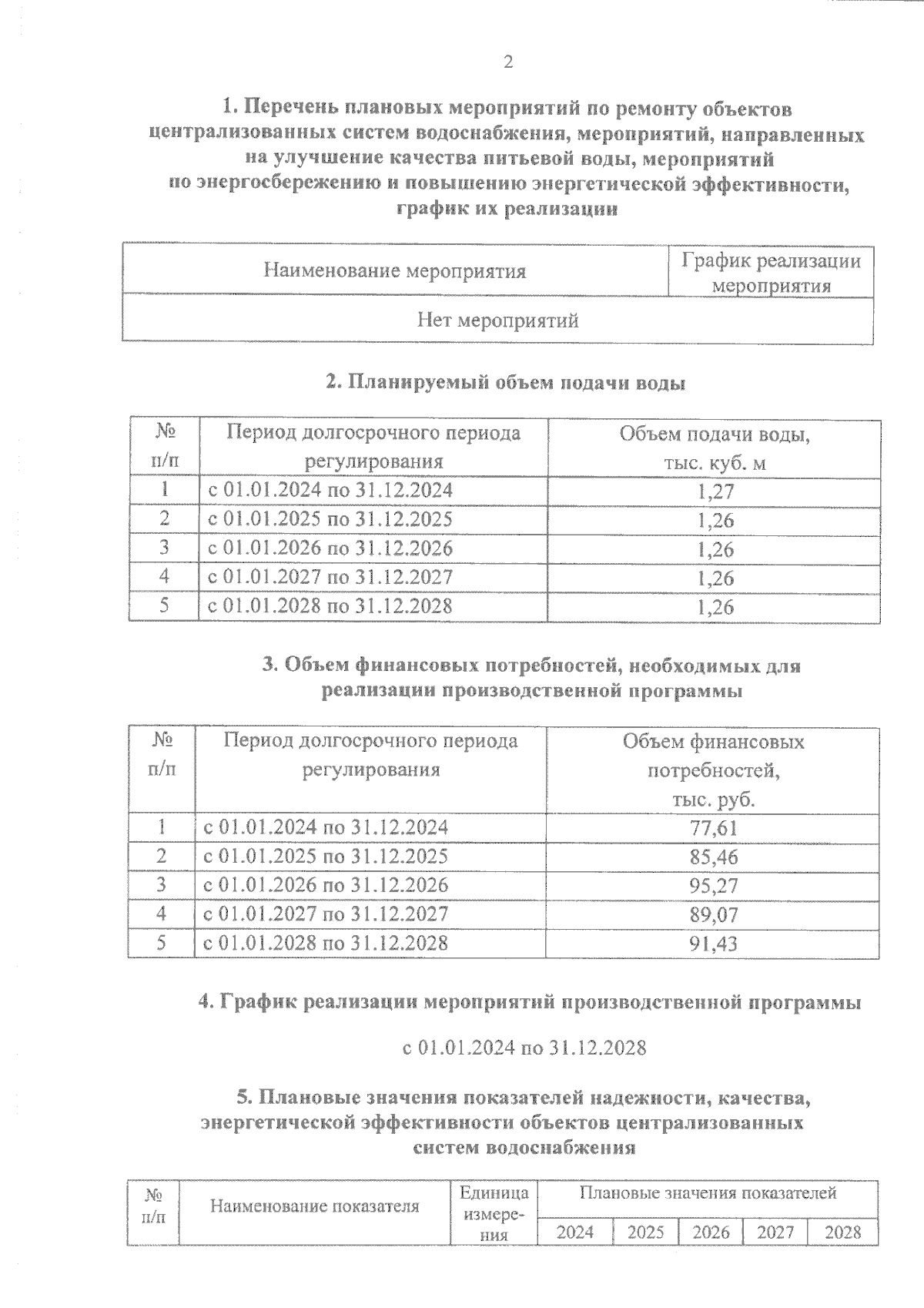 2

1. Перечень плановых мероприятий по ремонту объектов централизованных систем водоснабжения, мероприятий, направленных на улучшение качества питьевой воды, мероприятий по энергосбережению и повышению энергетической эффективности, график их реализации

| Наименование мероприятия | График реализации мероприятия |
|---|---|
| Нет мероприятий | |

2. Планируемый объем подачи воды

| № п/п | Период долгосрочного периода регулирования | Объем подачи воды, тыс. куб. м |
|---|---|---|
| 1 | с 01.01.2024 по 31.12.2024 | 1,27 |
| 2 | с 01.01.2025 по 31.12.2025 | 1,26 |
| 3 | с 01.01.2026 по 31.12.2026 | 1,26 |
| 4 | с 01.01.2027 по 31.12.2027 | 1,26 |
| 5 | с 01.01.2028 по 31.12.2028 | 1,26 |

3. Объем финансовых потребностей, необходимых для реализации производственной программы

| № п/п | Период долгосрочного периода регулирования | Объем финансовых потребностей, тыс. руб. |
|---|---|---|
| 1 | с 01.01.2024 по 31.12.2024 | 77,61 |
| 2 | с 01.01.2025 по 31.12.2025 | 85,46 |
| 3 | с 01.01.2026 по 31.12.2026 | 95,27 |
| 4 | с 01.01.2027 по 31.12.2027 | 89,07 |
| 5 | с 01.01.2028 по 31.12.2028 | 91,43 |

4. График реализации мероприятий производственной программы

с 01.01.2024 по 31.12.2028

5. Плановые значения показателей надежности, качества, энергетической эффективности объектов централизованных систем водоснабжения

| № п/п | Наименование показателя | Единица измерения | Плановые значения показателей | | | | |
|---|---|---|---|---|---|---|---|
| | | | 2024 | 2025 | 2026 | 2027 | 2028 |